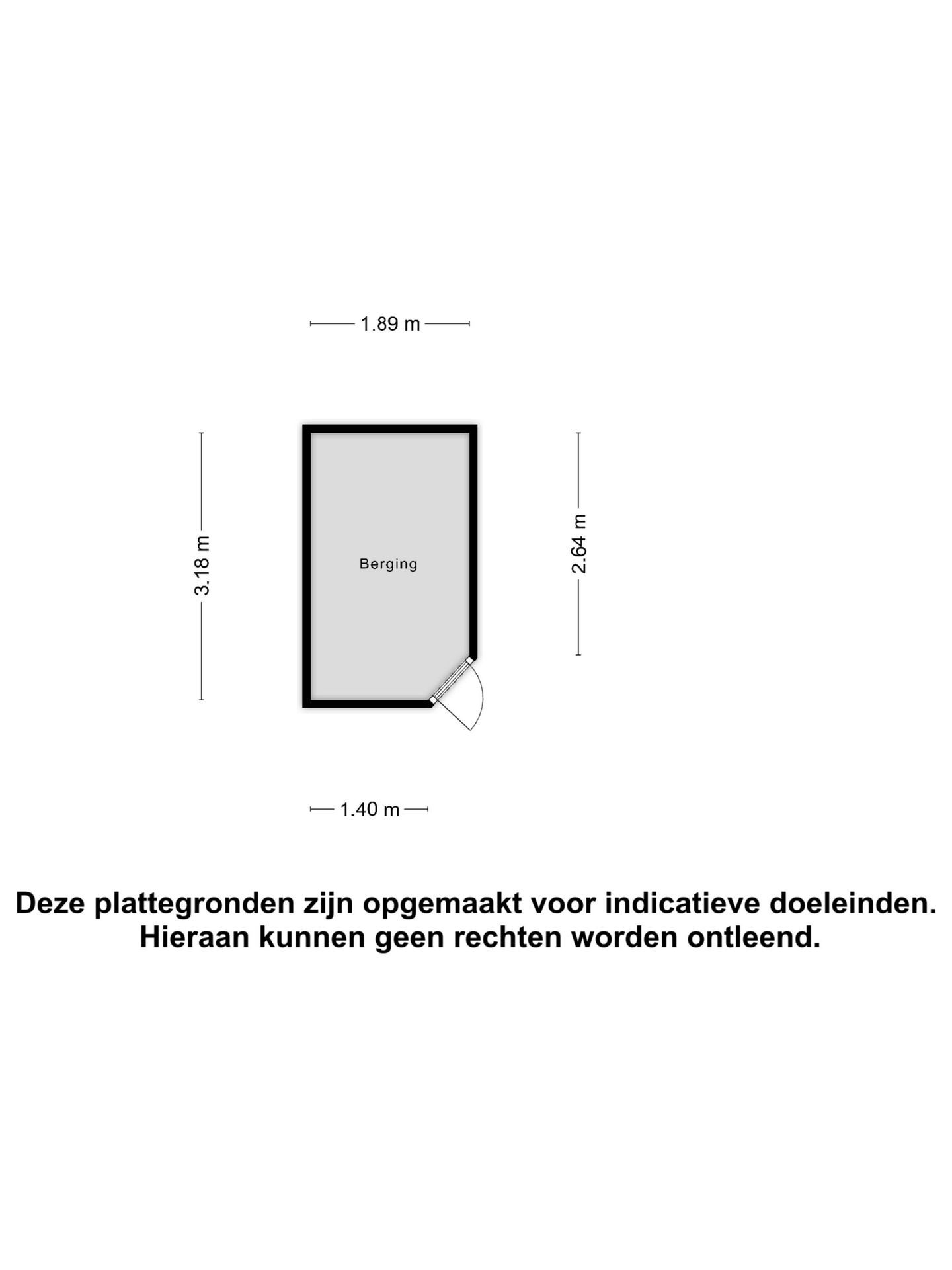 1.89 m

3.18 m

Berging

2.64 m

1.40 m

Deze plattegronden zijn opgemaakt voor indicatieve doeleinden.
Hieraan kunnen geen rechten worden ontleend.